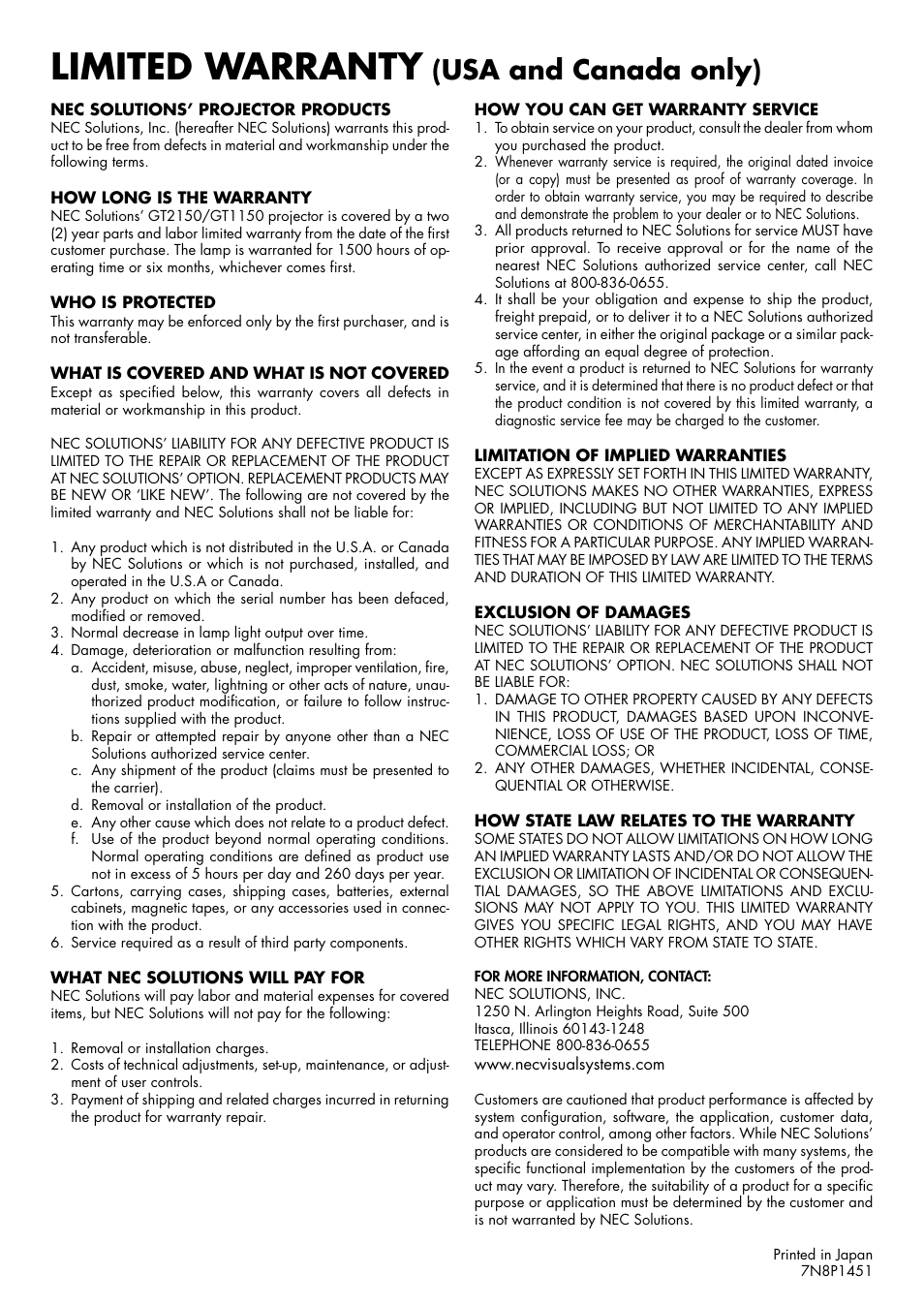 LIMITED WARRANTY (USA and Canada only)

NEC SOLUTIONS' PROJECTOR PRODUCTS
NEC Solutions, Inc. (hereafter NEC Solutions) warrants this product to be free from defects in material and workmanship under the following terms.

HOW LONG IS THE WARRANTY
NEC Solutions' GT2150/GT1150 projector is covered by a two (2) year parts and labor limited warranty from the date of the first customer purchase. The lamp is warranted for 1500 hours of operating time or six months, whichever comes first.

WHO IS PROTECTED
This warranty may be enforced only by the first purchaser, and is not transferable.

WHAT IS COVERED AND WHAT IS NOT COVERED
Except as specified below, this warranty covers all defects in material or workmanship in this product.

NEC SOLUTIONS' LIABILITY FOR ANY DEFECTIVE PRODUCT IS LIMITED TO THE REPAIR OR REPLACEMENT OF THE PRODUCT AT NEC SOLUTIONS' OPTION. REPLACEMENT PRODUCTS MAY BE NEW OR 'LIKE NEW'. The following are not covered by the limited warranty and NEC Solutions shall not be liable for:

1. Any product which is not distributed in the U.S.A. or Canada by NEC Solutions or which is not purchased, installed, and operated in the U.S.A or Canada.
2. Any product on which the serial number has been defaced, modified or removed.
3. Normal decrease in lamp light output over time.
4. Damage, deterioration or malfunction resulting from:
a. Accident, misuse, abuse, neglect, improper ventilation, fire, dust, smoke, water, lightning or other acts of nature, unauthorized product modification, or failure to follow instructions supplied with the product.
b. Repair or attempted repair by anyone other than a NEC Solutions authorized service center.
c. Any shipment of the product (claims must be presented to the carrier).
d. Removal or installation of the product.
e. Any other cause which does not relate to a product defect.
f. Use of the product beyond normal operating conditions. Normal operating conditions are defined as product use not in excess of 5 hours per day and 260 days per year.
5. Cartons, carrying cases, shipping cases, batteries, external cabinets, magnetic tapes, or any accessories used in connection with the product.
6. Service required as a result of third party components.

WHAT NEC SOLUTIONS WILL PAY FOR
NEC Solutions will pay labor and material expenses for covered items, but NEC Solutions will not pay for the following:

1. Removal or installation charges.
2. Costs of technical adjustments, set-up, maintenance, or adjustment of user controls.
3. Payment of shipping and related charges incurred in returning the product for warranty repair.

HOW YOU CAN GET WARRANTY SERVICE
1. To obtain service on your product, consult the dealer from whom you purchased the product.
2. Whenever warranty service is required, the original dated invoice (or a copy) must be presented as proof of warranty coverage. In order to obtain warranty service, you may be required to describe and demonstrate the problem to your dealer or to NEC Solutions.
3. All products returned to NEC Solutions for service MUST have prior approval. To receive approval or for the name of the nearest NEC Solutions authorized service center, call NEC Solutions at 800-836-0655.
4. It shall be your obligation and expense to ship the product, freight prepaid, or to deliver it to a NEC Solutions authorized service center, in either the original package or a similar package affording an equal degree of protection.
5. In the event a product is returned to NEC Solutions for warranty service, and it is determined that there is no product defect or that the product condition is not covered by this limited warranty, a diagnostic service fee may be charged to the customer.

LIMITATION OF IMPLIED WARRANTIES
EXCEPT AS EXPRESSLY SET FORTH IN THIS LIMITED WARRANTY, NEC SOLUTIONS MAKES NO OTHER WARRANTIES, EXPRESS OR IMPLIED, INCLUDING BUT NOT LIMITED TO ANY IMPLIED WARRANTIES OR CONDITIONS OF MERCHANTABILITY AND FITNESS FOR A PARTICULAR PURPOSE. ANY IMPLIED WARRANTIES THAT MAY BE IMPOSED BY LAW ARE LIMITED TO THE TERMS AND DURATION OF THIS LIMITED WARRANTY.

EXCLUSION OF DAMAGES
NEC SOLUTIONS' LIABILITY FOR ANY DEFECTIVE PRODUCT IS LIMITED TO THE REPAIR OR REPLACEMENT OF THE PRODUCT AT NEC SOLUTIONS' OPTION. NEC SOLUTIONS SHALL NOT BE LIABLE FOR:
1. DAMAGE TO OTHER PROPERTY CAUSED BY ANY DEFECTS IN THIS PRODUCT, DAMAGES BASED UPON INCONVENIENCE, LOSS OF USE OF THE PRODUCT, LOSS OF TIME, COMMERCIAL LOSS; OR
2. ANY OTHER DAMAGES, WHETHER INCIDENTAL, CONSEQUENTIAL OR OTHERWISE.

HOW STATE LAW RELATES TO THE WARRANTY
SOME STATES DO NOT ALLOW LIMITATIONS ON HOW LONG AN IMPLIED WARRANTY LASTS AND/OR DO NOT ALLOW THE EXCLUSION OR LIMITATION OF INCIDENTAL OR CONSEQUENTIAL DAMAGES, SO THE ABOVE LIMITATIONS AND EXCLUSIONS MAY NOT APPLY TO YOU. THIS LIMITED WARRANTY GIVES YOU SPECIFIC LEGAL RIGHTS, AND YOU MAY HAVE OTHER RIGHTS WHICH VARY FROM STATE TO STATE.

FOR MORE INFORMATION, CONTACT:
NEC SOLUTIONS, INC.
1250 N. Arlington Heights Road, Suite 500
Itasca, Illinois 60143-1248
TELEPHONE 800-836-0655
www.necvisualsystems.com

Customers are cautioned that product performance is affected by system configuration, software, the application, customer data, and operator control, among other factors. While NEC Solutions' products are considered to be compatible with many systems, the specific functional implementation by the customers of the product may vary. Therefore, the suitability of a product for a specific purpose or application must be determined by the customer and is not warranted by NEC Solutions.

Printed in Japan
7N8P1451